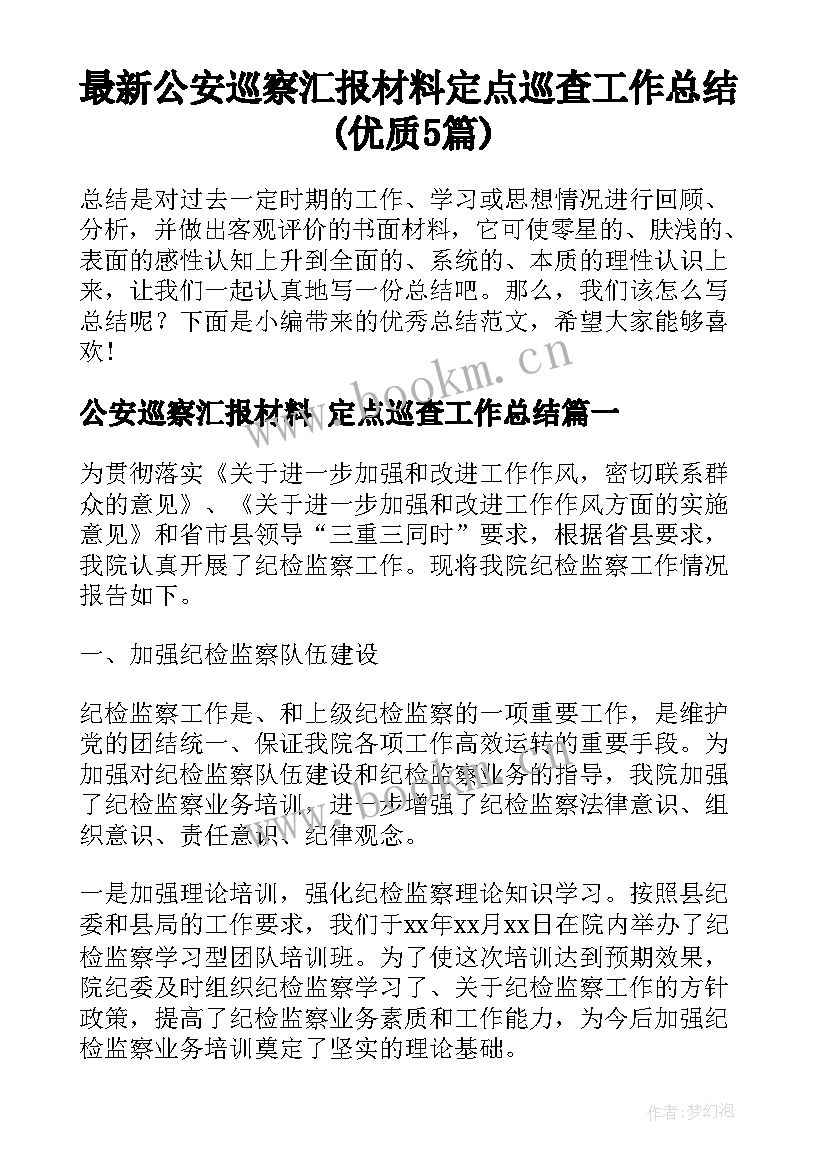 最新公安巡察汇报材料定点巡查工作总结(优质5篇)

总结是对过去一定时期的工作、学习或思想情况进行回顾、分析，并做出客观评价的书面材料，它可使零星的、肤浅的、表面的感性认知上升到全面的、系统的、本质的理性认识上来，让我们一起认真地写一份总结吧。那么，我们该怎么写总结呢？下面是小编带来的优秀总结范文，希望大家能够喜欢！

www.bookm.cn

公安巡察汇报材料 定点巡查工作总结篇一

为贯彻落实《关于进一步加强和改进工作作风，密切联系群众的意见》、《关于进一步加强和改进工作作风方面的实施意见》和省市县领导“三重三同时”要求，根据省县要求，我院认真开展了纪检监察工作。现将我院纪检监察工作情况报告如下。

一、加强纪检监察队伍建设

纪检监察工作是、和上级纪检监察的一项重要工作，是维护党的团结统一、保证我院各项工作高效运转的重要手段。为加强对纪检监察队伍建设和纪检监察业务的指导，我院加强了纪检监察业务培训，进一步增强了纪检监察法律意识、组织意识、责任意识、纪律观念。

一是加强理论培训，强化纪检监察理论知识学习。按照县纪委和县局的工作要求，我们于xx年xx月xx日在院内举办了纪检监察学习型团队培训班。为了使这次培训达到预期效果，院纪委及时组织纪检监察学习了、关于纪检监察工作的方针政策，提高了纪检监察业务素质和工作能力，为今后加强纪检监察业务培训奠定了坚实的理论基础。

作者：梦幻泡